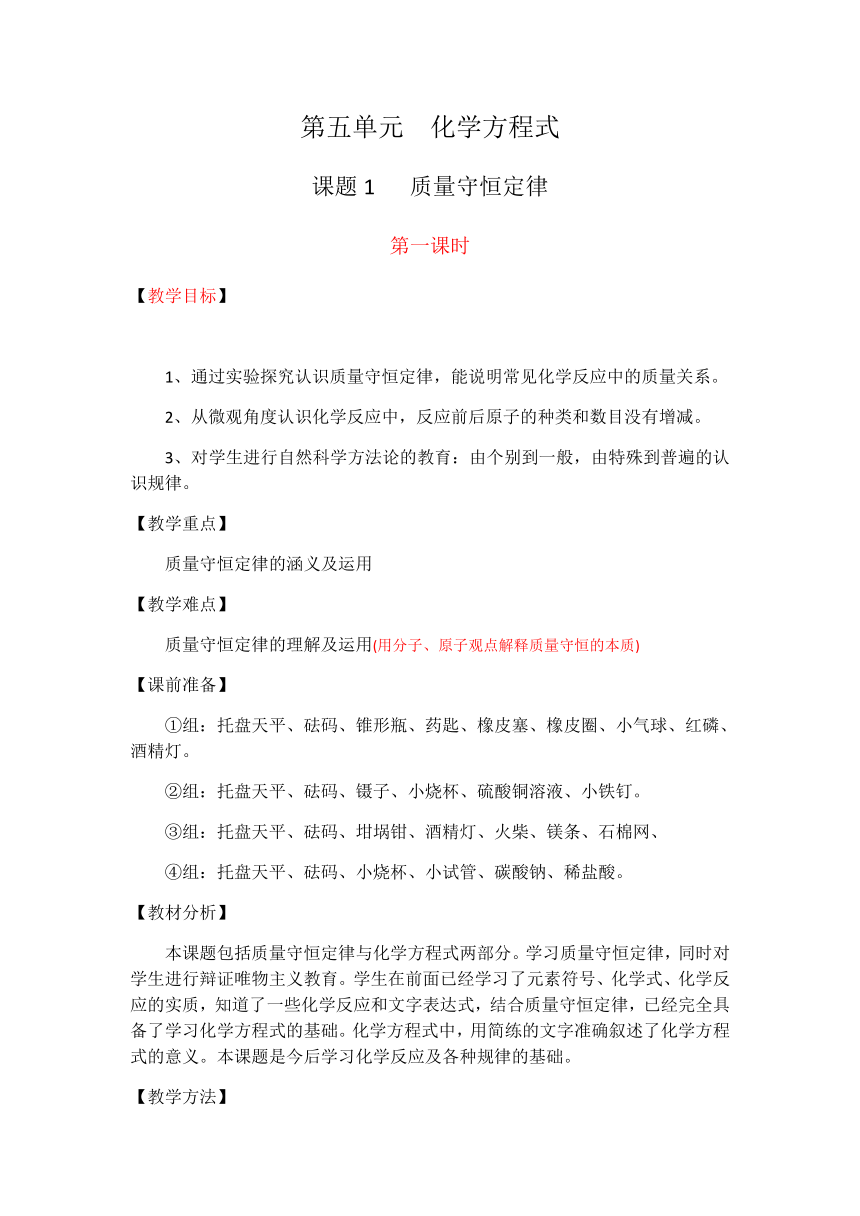 第五单元　化学方程式

课题 1　　质量守恒定律

第一课时

【教学目标】

1、通过实验探究认识质量守恒定律，能说明常见化学反应中的质量关系。

2、从微观角度认识化学反应中，反应前后原子的种类和数目没有增减。

3、对学生进行自然科学方法论的教育：由个别到一般，由特殊到普遍的认识规律。

【教学重点】

质量守恒定律的涵义及运用

【教学难点】

质量守恒定律的理解及运用(用分子、原子观点解释质量守恒的本质)

【课前准备】

①组：托盘天平、砝码、锥形瓶、药匙、橡皮塞、橡皮圈、小气球、红磷、酒精灯。

②组：托盘天平、砝码、镊子、小烧杯、硫酸铜溶液、小铁钉。

③组：托盘天平、砝码、坩埚钳、酒精灯、火柴、镁条、石棉网、

④组：托盘天平、砝码、小烧杯、小试管、碳酸钠、稀盐酸。

【教材分析】

本课题包括质量守恒定律与化学方程式两部分。学习质量守恒定律，同时对学生进行辩证唯物主义教育。学生在前面已经学习了元素符号、化学式、化学反应的实质，知道了一些化学反应和文字表达式，结合质量守恒定律，已经完全具备了学习化学方程式的基础。化学方程式中，用简练的文字准确叙述了化学方程式的意义。本课题是今后学习化学反应及各种规律的基础。

【教学方法】